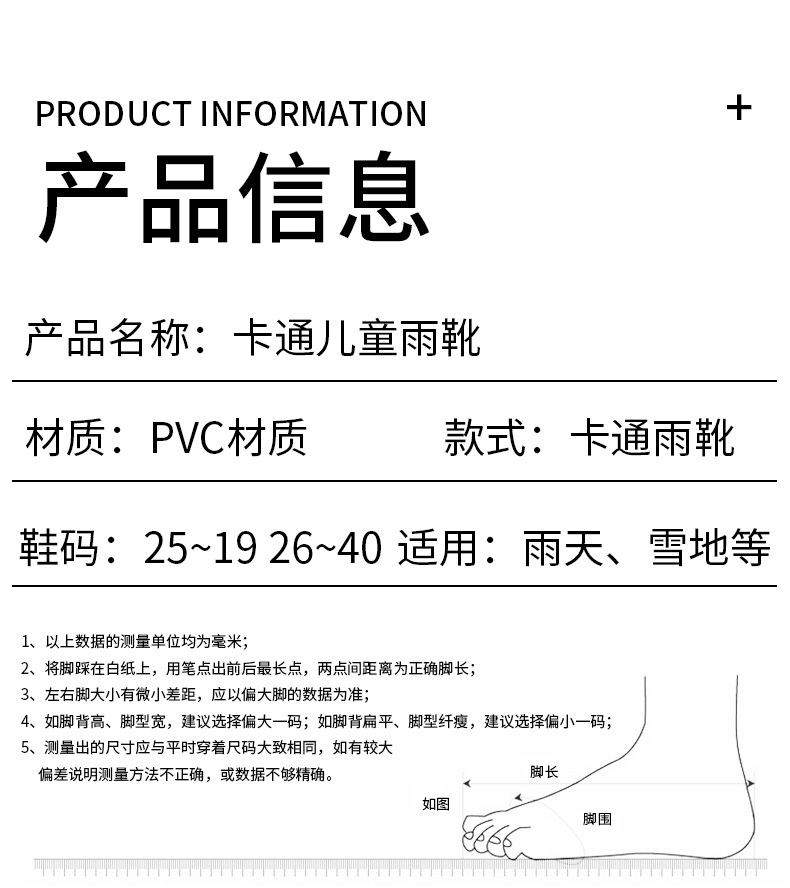 PRODUCT INFORMATION

+

产品信息

产品名称：卡通儿童雨靴

材质：PVC材质

款式：卡通雨靴

鞋码：25~19 26~40 适用：雨天、雪地等

1、以上数据的测量单位均为毫米；
2、将脚踩在白纸上，用笔点出前后最长点，两点间距离为正确脚长；
3、左右脚大小有微小差距，应以偏大脚的数据为准；
4、如脚背高、脚型宽，建议选择偏大一码；如脚背扁平、脚型纤瘦，建议选择偏小一码；
5、测量出的尺寸应与平时穿着尺码大致相同，如有较大偏差说明测量方法不正确，或数据不够精确。

脚长

如图

脚围